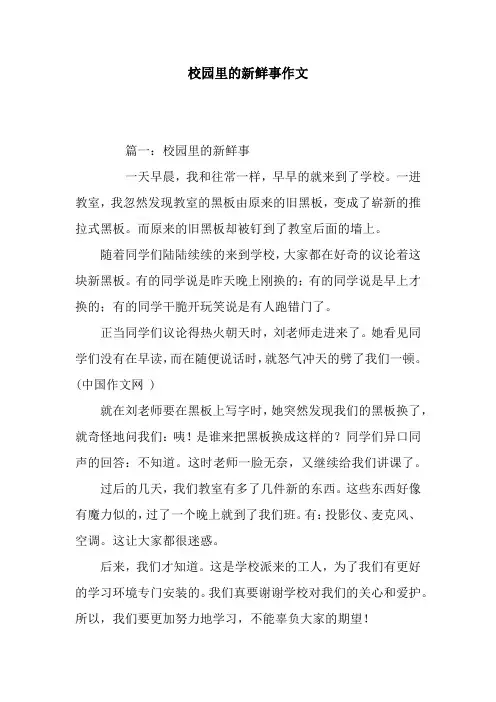 校园里的新鲜事作文

篇一：校园里的新鲜事

一天早晨，我和往常一样，早早的就来到了学校。一进教室，我忽然发现教室的黑板由原来的旧黑板，变成了崭新的推拉式黑板。而原来的旧黑板却被钉到了教室后面的墙上。

随着同学们陆陆续续的来到学校，大家都在好奇的议论着这块新黑板。有的同学说是昨天晚上刚换的；有的同学说是早上才换的；有的同学干脆开玩笑说是有人跑错门了。

正当同学们议论得热火朝天时，刘老师走进来了。她看见同学们没有在早读，而在随便说话时，就怒气冲天的劈了我们一顿。(中国作文网 )

就在刘老师要在黑板上写字时，她突然发现我们的黑板换了，就奇怪地问我们：咦！是谁来把黑板换成这样的？同学们异口同声的回答：不知道。这时老师一脸无奈，又继续给我们讲课了。

过后的几天，我们教室有多了几件新的东西。这些东西好像有魔力似的，过了一个晚上就到了我们班。有：投影仪、麦克风、空调。这让大家都很迷惑。

后来，我们才知道。这是学校派来的工人，为了我们有更好的学习环境专门安装的。我们真要谢谢学校对我们的关心和爱护。所以，我们要更加努力地学习，不能辜负大家的期望！